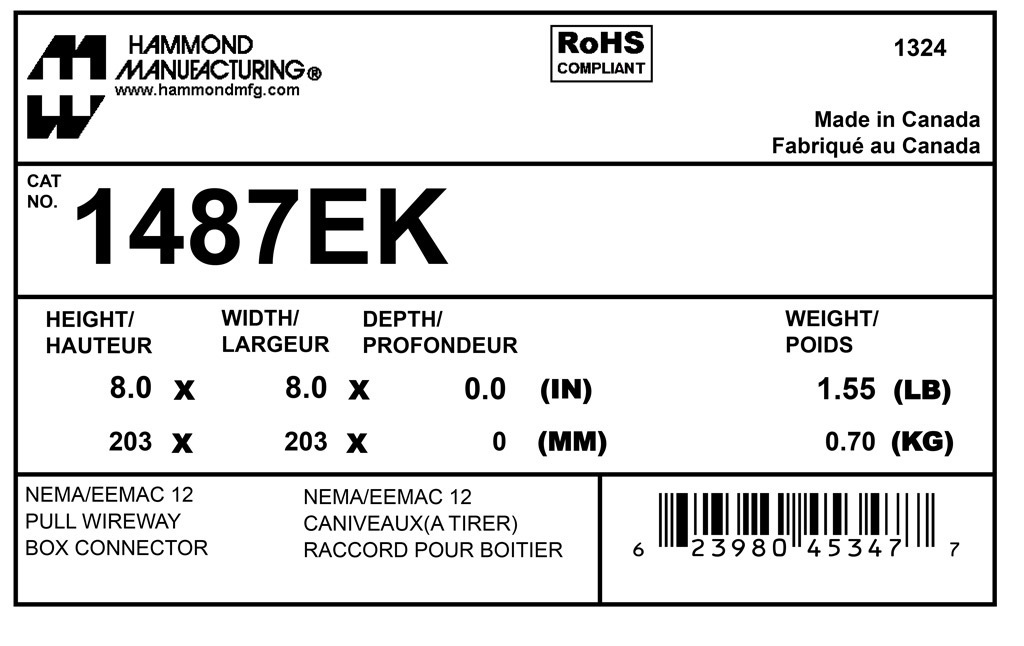 HAMMOND
MANUFACTURING®
www.hammondmfg.com

RoHS
COMPLIANT

1324

Made in Canada
Fabriqué au Canada

CAT
NO. 1487EK

| HEIGHT/ HAUTEUR | | WIDTH/ LARGEUR | | DEPTH/ PROFONDEUR | | WEIGHT/ POIDS | |
|---|---|---|---|---|---|---|---|
| 8.0 | x | 8.0 | x | 0.0 | (IN) | 1.55 | (LB) |
| 203 | x | 203 | x | 0 | (MM) | 0.70 | (KG) |

NEMA/EEMAC 12
PULL WIREWAY
BOX CONNECTOR

NEMA/EEMAC 12
CANIVEAUX(A TIRER)
RACCORD POUR BOITIER

6 23980 45347 7